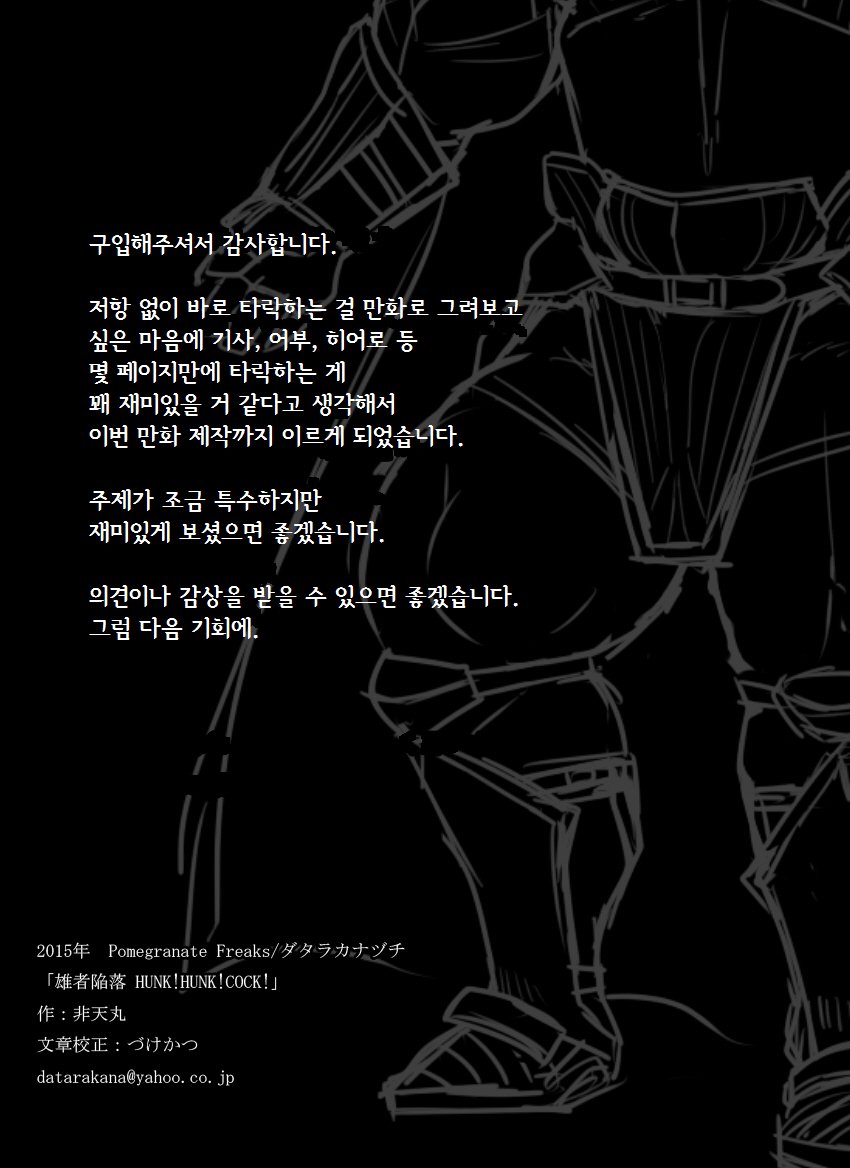 구입해주셔서 감사합니다.

저항 없이 바로 타락하는 걸 만화로 그려보고 싶은 마음에 기사, 어부, 히어로 등 몇 페이지만에 타락하는 게 꽤 재미있을 거 같다고 생각해서 이번 만화 제작까지 이르게 되었습니다.

주제가 조금 특수하지만 재미있게 보셨으면 좋겠습니다.

의견이나 감상을 받을 수 있으면 좋겠습니다.
그럼 다음 기회에.

2015年 Pomegranate Freaks/ダタラカナヅチ
「雄者陥落 HUNK!HUNK!COCK!」
作：非天丸
文章校正：づけかつ
datarakana@yahoo.co.jp